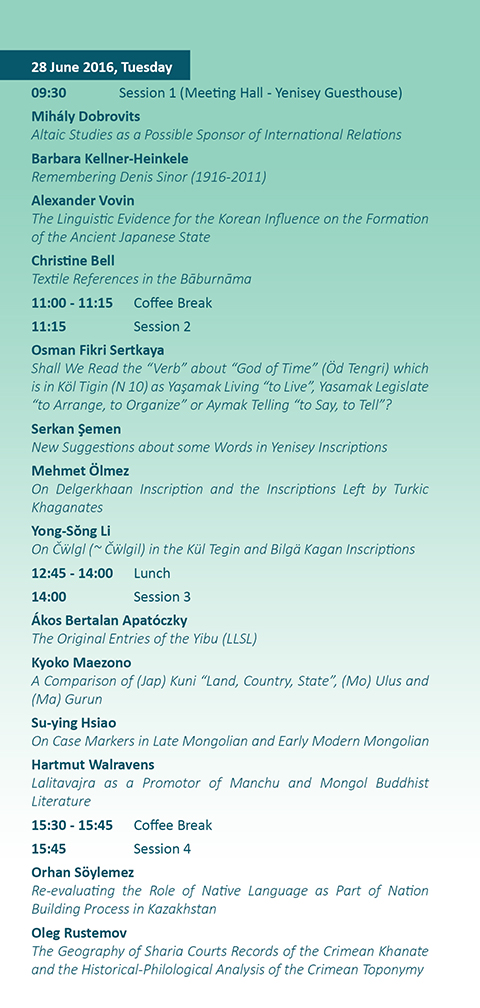 28 June 2016, Tuesday

09:30 Session 1 (Meeting Hall - Yenisey Guesthouse)

Mihály Dobrovits
Altaic Studies as a Possible Sponsor of International Relations

Barbara Kellner-Heinkele
Remembering Denis Sinor (1916-2011)

Alexander Vovin
The Linguistic Evidence for the Korean Influence on the Formation of the Ancient Japanese State

Christine Bell
Textile References in the Bāburnāma

11:00 - 11:15 Coffee Break

11:15 Session 2

Osman Fikri Sertkaya
Shall We Read the "Verb" about "God of Time" (Öd Tengri) which is in Köl Tigin (N 10) as Yaşamak Living "to Live", Yasamak Legislate "to Arrange, to Organize" or Aymak Telling "to Say, to Tell"?

Serkan Şemen
New Suggestions about some Words in Yenisey Inscriptions

Mehmet Ölmez
On Delgerkhaan Inscription and the Inscriptions Left by Turkic Khaganates

Yong-Sŏng Li
On Čwlgl (~ Čwlgil) in the Kül Tegin and Bilgä Kagan Inscriptions

12:45 - 14:00 Lunch

14:00 Session 3

Ákos Bertalan Apatóczky
The Original Entries of the Yibu (LLSL)

Kyoko Maezono
A Comparison of (Jap) Kuni "Land, Country, State", (Mo) Ulus and (Ma) Gurun

Su-ying Hsiao
On Case Markers in Late Mongolian and Early Modern Mongolian

Hartmut Walravens
Lalitavajra as a Promotor of Manchu and Mongol Buddhist Literature

15:30 - 15:45 Coffee Break

15:45 Session 4

Orhan Söylemez
Re-evaluating the Role of Native Language as Part of Nation Building Process in Kazakhstan

Oleg Rustemov
The Geography of Sharia Courts Records of the Crimean Khanate and the Historical-Philological Analysis of the Crimean Toponymy